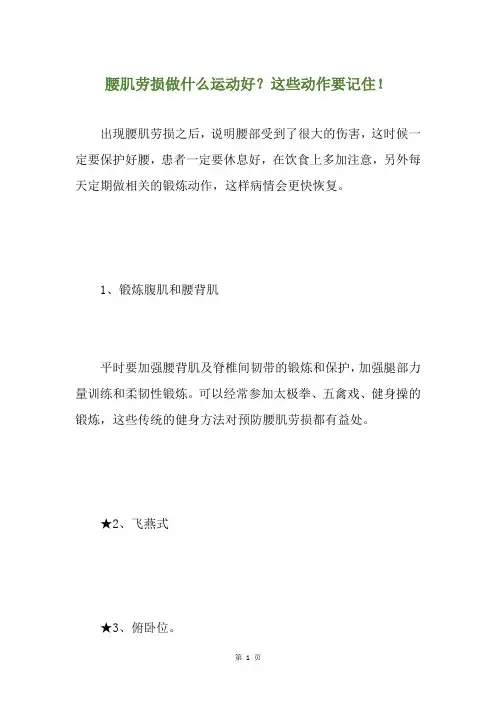 腰肌劳损做什么运动好？这些动作要记住！

出现腰肌劳损之后，说明腰部受到了很大的伤害，这时候一定要保护好腰，患者一定要休息好，在饮食上多加注意，另外每天定期做相关的锻炼动作，这样病情会更快恢复。

1、锻炼腹肌和腰背肌

平时要加强腰背肌及脊椎间韧带的锻炼和保护，加强腿部力量训练和柔韧性锻炼。可以经常参加太极拳、五禽戏、健身操的锻炼，这些传统的健身方法对预防腰肌劳损都有益处。

★2、飞燕式

★3、俯卧位。

第 1 页